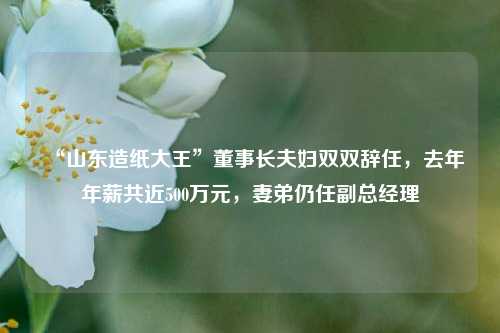 “山东造纸大王”董事长夫妇双双辞任，去年年薪共近500万元，妻弟仍任副总经理